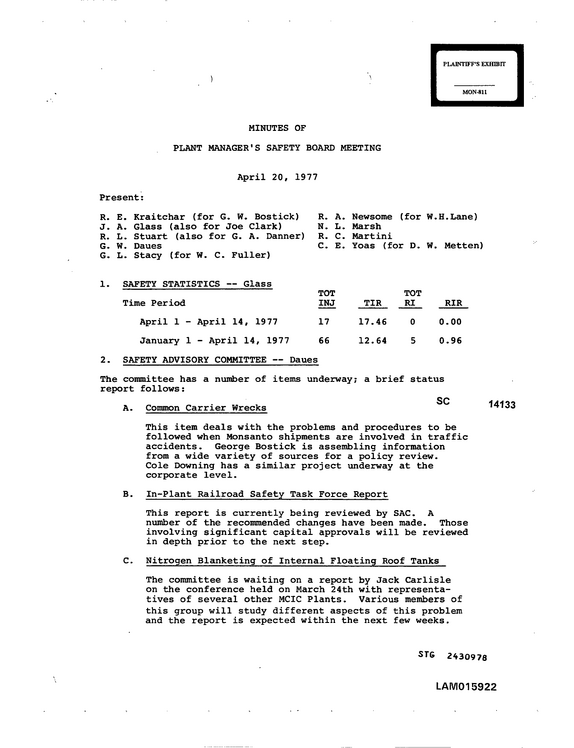 PLAINTIFF'S EXHIBIT
MON-811

MINUTES OF

PLANT MANAGER'S SAFETY BOARD MEETING

April 20, 1977

Present:

R. E. Kraitchar (for G. W. Bostick)
J. A. Glass (also for Joe Clark)
R. L. Stuart (also for G. A. Danner)
G. W. Daues
G. L. Stacy (for W. C. Fuller)

R. A. Newsome (for W.H.Lane)
N. L. Marsh
R. C. Martini
C. E. Yoas (for D. W. Metten)

1. SAFETY STATISTICS -- Glass

| Time Period | TOT INJ | TIR | TOT RI | RIR |
|---|---|---|---|---|
| April 1 - April 14, 1977 | 17 | 17.46 | 0 | 0.00 |
| January 1 - April 14, 1977 | 66 | 12.64 | 5 | 0.96 |

2. SAFETY ADVISORY COMMITTEE -- Daues

The committee has a number of items underway; a brief status report follows:

SC 14133

A. Common Carrier Wrecks

This item deals with the problems and procedures to be followed when Monsanto shipments are involved in traffic accidents. George Bostick is assembling information from a wide variety of sources for a policy review. Cole Downing has a similar project underway at the corporate level.

B. In-Plant Railroad Safety Task Force Report

This report is currently being reviewed by SAC. A number of the recommended changes have been made. Those involving significant capital approvals will be reviewed in depth prior to the next step.

C. Nitrogen Blanketing of Internal Floating Roof Tanks

The committee is waiting on a report by Jack Carlisle on the conference held on March 24th with representatives of several other MCIC Plants. Various members of this group will study different aspects of this problem and the report is expected within the next few weeks.

STG 2430978

LAM015922